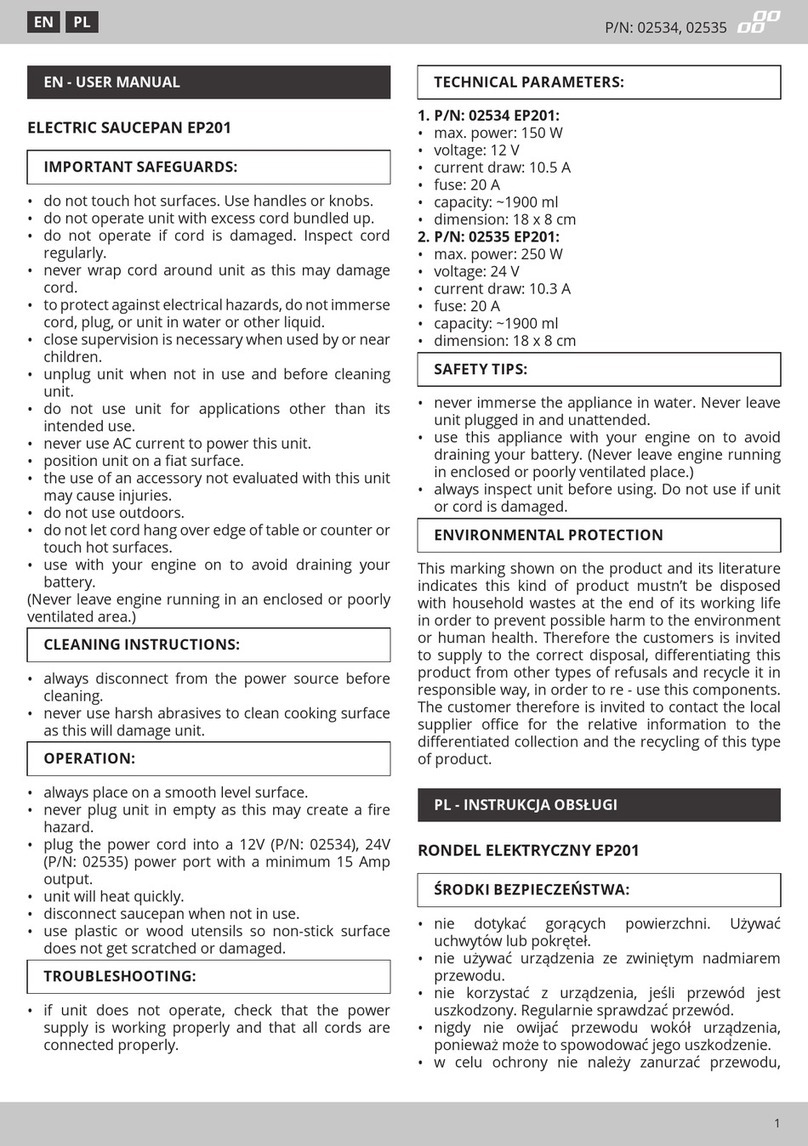 EN PL

P/N: 02534, 02535

EN - USER MANUAL

ELECTRIC SAUCEPAN EP201

IMPORTANT SAFEGUARDS:

• do not touch hot surfaces. Use handles or knobs.
• do not operate unit with excess cord bundled up.
• do not operate if cord is damaged. Inspect cord regularly.
• never wrap cord around unit as this may damage cord.
• to protect against electrical hazards, do not immerse cord, plug, or unit in water or other liquid.
• close supervision is necessary when used by or near children.
• unplug unit when not in use and before cleaning unit.
• do not use unit for applications other than its intended use.
• never use AC current to power this unit.
• position unit on a fiat surface.
• the use of an accessory not evaluated with this unit may cause injuries.
• do not use outdoors.
• do not let cord hang over edge of table or counter or touch hot surfaces.
• use with your engine on to avoid draining your battery.
(Never leave engine running in an enclosed or poorly ventilated area.)

CLEANING INSTRUCTIONS:

• always disconnect from the power source before cleaning.
• never use harsh abrasives to clean cooking surface as this will damage unit.

OPERATION:

• always place on a smooth level surface.
• never plug unit in empty as this may create a fire hazard.
• plug the power cord into a 12V (P/N: 02534), 24V (P/N: 02535) power port with a minimum 15 Amp output.
• unit will heat quickly.
• disconnect saucepan when not in use.
• use plastic or wood utensils so non-stick surface does not get scratched or damaged.

TROUBLESHOOTING:

• if unit does not operate, check that the power supply is working properly and that all cords are connected properly.

TECHNICAL PARAMETERS:

1. P/N: 02534 EP201:
• max. power: 150 W
• voltage: 12 V
• current draw: 10.5 A
• fuse: 20 A
• capacity: ~1900 ml
• dimension: 18 x 8 cm
2. P/N: 02535 EP201:
• max. power: 250 W
• voltage: 24 V
• current draw: 10.3 A
• fuse: 20 A
• capacity: ~1900 ml
• dimension: 18 x 8 cm

SAFETY TIPS:

• never immerse the appliance in water. Never leave unit plugged in and unattended.
• use this appliance with your engine on to avoid draining your battery. (Never leave engine running in enclosed or poorly ventilated place.)
• always inspect unit before using. Do not use if unit or cord is damaged.

ENVIRONMENTAL PROTECTION

This marking shown on the product and its literature indicates this kind of product mustn't be disposed with household wastes at the end of its working life in order to prevent possible harm to the environment or human health. Therefore the customers is invited to supply to the correct disposal, differentiating this product from other types of refusals and recycle it in responsible way, in order to re - use this components. The customer therefore is invited to contact the local supplier office for the relative information to the differentiated collection and the recycling of this type of product.

PL - INSTRUKCJA OBSŁUGI

RONDEL ELEKTRYCZNY EP201

ŚRODKI BEZPIECZEŃSTWA:

• nie dotykać gorących powierzchni. Używać uchwytów lub pokręteł.
• nie używać urządzenia ze zwiniętym nadmiarem przewodu.
• nie korzystać z urządzenia, jeśli przewód jest uszkodzony. Regularnie sprawdzać przewód.
• nigdy nie owijać przewodu wokół urządzenia, ponieważ może to spowodować jego uszkodzenie.
• w celu ochrony nie należy zanurzać przewodu,

1